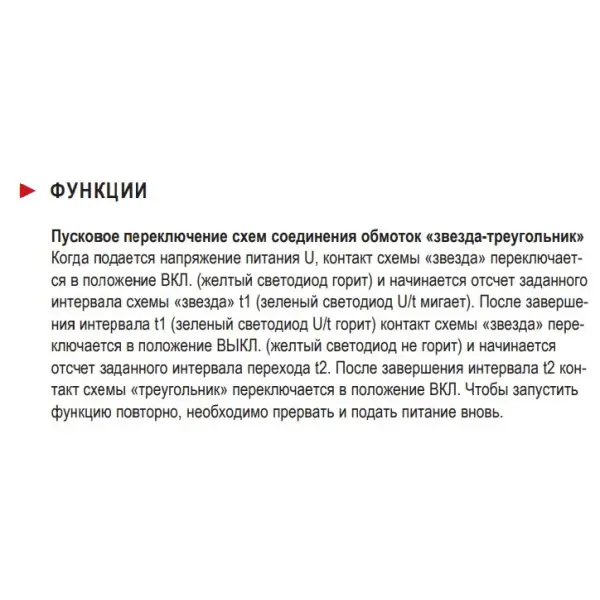 ФУНКЦИИ

Пусковое переключение схем соединения обмоток «звезда-треугольник»
Когда подается напряжение питания U, контакт схемы «звезда» переключается в положение ВКЛ. (желтый светодиод горит) и начинается отсчет заданного интервала схемы «звезда» t1 (зеленый светодиод U/t мигает). После завершения интервала t1 (зеленый светодиод U/t горит) контакт схемы «звезда» переключается в положение ВЫКЛ. (желтый светодиод не горит) и начинается отсчет заданного интервала перехода t2. После завершения интервала t2 контакт схемы «треугольник» переключается в положение ВКЛ. Чтобы запустить функцию повторно, необходимо прервать и подать питание вновь.